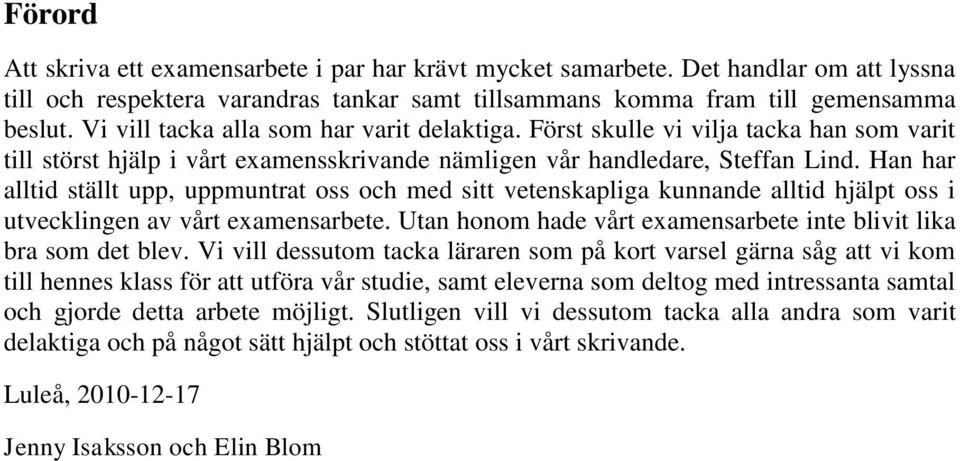 Förord

Att skriva ett examensarbete i par har krävt mycket samarbete. Det handlar om att lyssna till och respektera varandras tankar samt tillsammans komma fram till gemensamma beslut. Vi vill tacka alla som har varit delaktiga. Först skulle vi vilja tacka han som varit till störst hjälp i vårt examensskrivande nämligen vår handledare, Steffan Lind. Han har alltid ställt upp, uppmuntrat oss och med sitt vetenskapliga kunnande alltid hjälpt oss i utvecklingen av vårt examensarbete. Utan honom hade vårt examensarbete inte blivit lika bra som det blev. Vi vill dessutom tacka läraren som på kort varsel gärna såg att vi kom till hennes klass för att utföra vår studie, samt eleverna som deltog med intressanta samtal och gjorde detta arbete möjligt. Slutligen vill vi dessutom tacka alla andra som varit delaktiga och på något sätt hjälpt och stöttat oss i vårt skrivande.

Luleå, 2010-12-17

Jenny Isaksson och Elin Blom